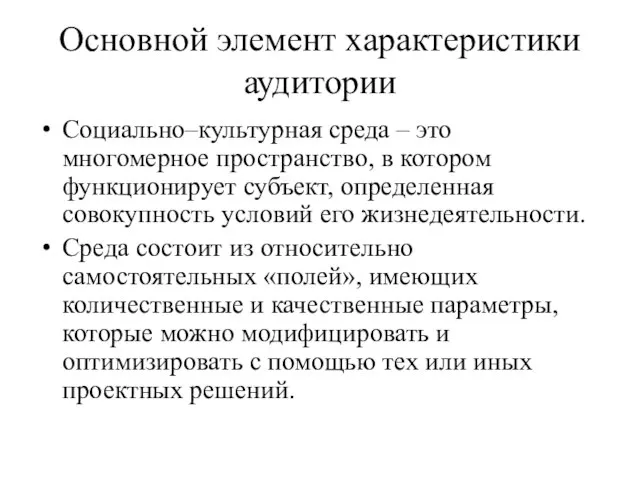 Основной элемент характеристики аудитории

• Социально–культурная среда – это многомерное пространство, в котором функционирует субъект, определенная совокупность условий его жизнедеятельности.

• Среда состоит из относительно самостоятельных «полей», имеющих количественные и качественные параметры, которые можно модифицировать и оптимизировать с помощью тех или иных проектных решений.